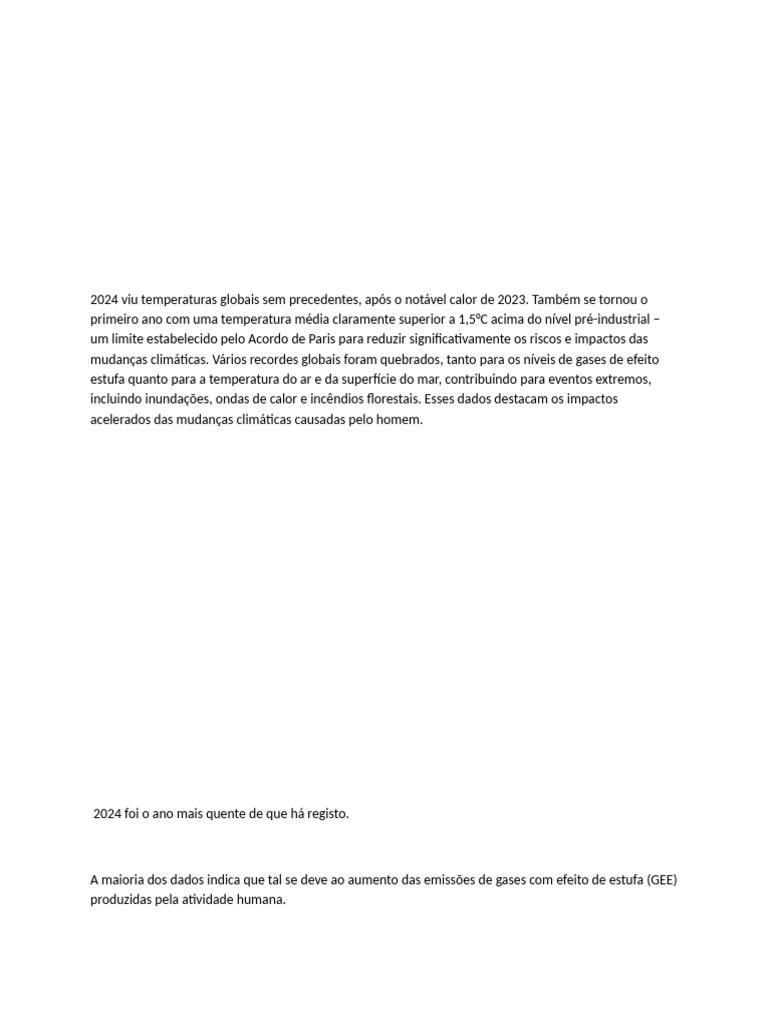 2024 viu temperaturas globais sem precedentes, após o notável calor de 2023. Também se tornou o primeiro ano com uma temperatura média claramente superior a 1,5ºC acima do nível pré-industrial – um limite estabelecido pelo Acordo de Paris para reduzir significativamente os riscos e impactos das mudanças climáticas. Vários recordes globais foram quebrados, tanto para os níveis de gases de efeito estufa quanto para a temperatura do ar e da superfície do mar, contribuindo para eventos extremos, incluindo inundações, ondas de calor e incêndios florestais. Esses dados destacam os impactos acelerados das mudanças climáticas causadas pelo homem.

2024 foi o ano mais quente de que há registo.

A maioria dos dados indica que tal se deve ao aumento das emissões de gases com efeito de estufa (GEE) produzidas pela atividade humana.